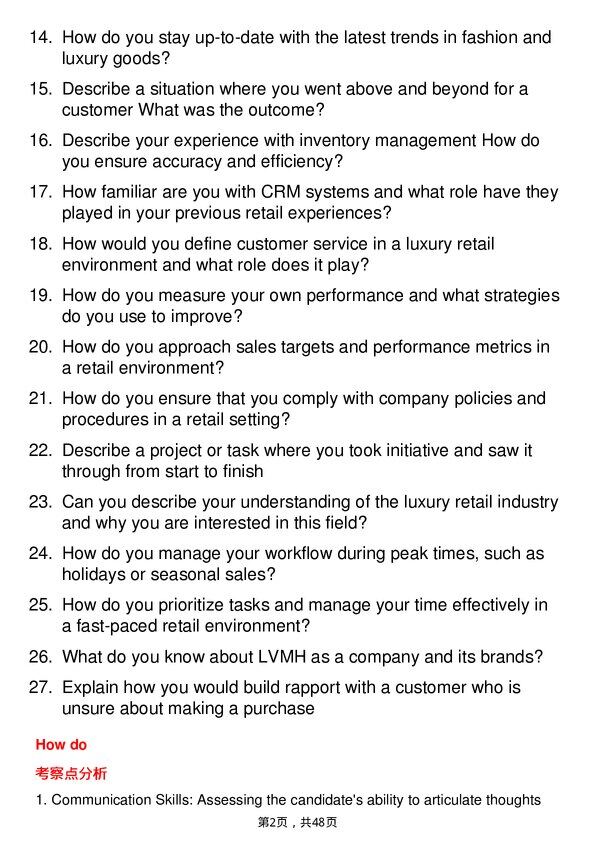 14. How do you stay up-to-date with the latest trends in fashion and luxury goods?

15. Describe a situation where you went above and beyond for a customer What was the outcome?

16. Describe your experience with inventory management How do you ensure accuracy and efficiency?

17. How familiar are you with CRM systems and what role have they played in your previous retail experiences?

18. How would you define customer service in a luxury retail environment and what role does it play?

19. How do you measure your own performance and what strategies do you use to improve?

20. How do you approach sales targets and performance metrics in a retail environment?

21. How do you ensure that you comply with company policies and procedures in a retail setting?

22. Describe a project or task where you took initiative and saw it through from start to finish

23. Can you describe your understanding of the luxury retail industry and why you are interested in this field?

24. How do you manage your workflow during peak times, such as holidays or seasonal sales?

25. How do you prioritize tasks and manage your time effectively in a fast-paced retail environment?

26. What do you know about LVMH as a company and its brands?

27. Explain how you would build rapport with a customer who is unsure about making a purchase

How do

考察点分析

1. Communication Skills: Assessing the candidate's ability to articulate thoughts

第2页，共48页